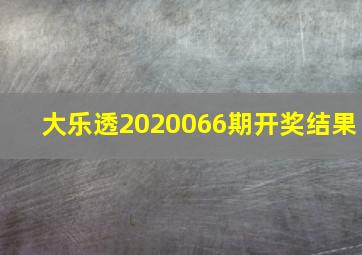 大乐透2020066期开奖结果